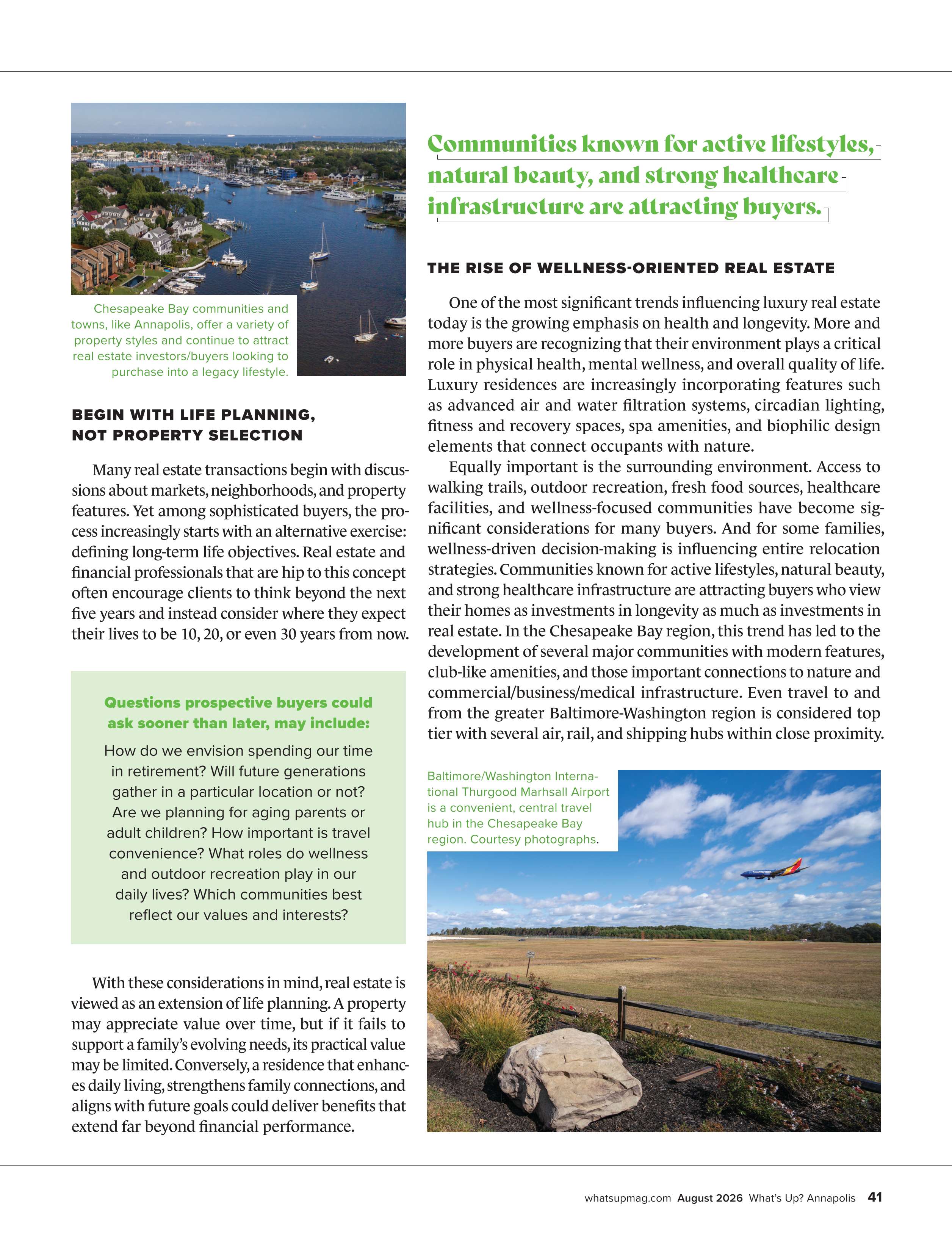 Chesapeake Bay communities and towns, like Annapolis, offer a variety of property styles and continue to attract real estate investors/buyers looking to purchase into a legacy lifestyle.

BEGIN WITH LIFE PLANNING, NOT PROPERTY SELECTION

Many real estate transactions begin with discussions about markets, neighborhoods, and property features. Yet among sophisticated buyers, the process increasingly starts with an alternative exercise: defining long-term life objectives. Real estate and financial professionals that are hip to this concept often encourage clients to think beyond the next five years and instead consider where they expect their lives to be 10, 20, or even 30 years from now.

Questions prospective buyers could ask sooner than later, may include:

How do we envision spending our time in retirement? Will future generations gather in a particular location or not? Are we planning for aging parents or adult children? How important is travel convenience? What roles do wellness and outdoor recreation play in our daily lives? Which communities best reflect our values and interests?

With these considerations in mind, real estate is viewed as an extension of life planning. A property may appreciate value over time, but if it fails to support a family's evolving needs, its practical value may be limited. Conversely, a residence that enhances daily living, strengthens family connections, and aligns with future goals could deliver benefits that extend far beyond financial performance.

Communities known for active lifestyles, natural beauty, and strong healthcare infrastructure are attracting buyers.

THE RISE OF WELLNESS-ORIENTED REAL ESTATE

One of the most significant trends influencing luxury real estate today is the growing emphasis on health and longevity. More and more buyers are recognizing that their environment plays a critical role in physical health, mental wellness, and overall quality of life. Luxury residences are increasingly incorporating features such as advanced air and water filtration systems, circadian lighting, fitness and recovery spaces, spa amenities, and biophilic design elements that connect occupants with nature.

Equally important is the surrounding environment. Access to walking trails, outdoor recreation, fresh food sources, healthcare facilities, and wellness-focused communities have become significant considerations for many buyers. And for some families, wellness-driven decision-making is influencing entire relocation strategies. Communities known for active lifestyles, natural beauty, and strong healthcare infrastructure are attracting buyers who view their homes as investments in longevity as much as investments in real estate. In the Chesapeake Bay region, this trend has led to the development of several major communities with modern features, club-like amenities, and those important connections to nature and commercial/business/medical infrastructure. Even travel to and from the greater Baltimore-Washington region is considered top tier with several air, rail, and shipping hubs within close proximity.

Baltimore/Washington International Thurgood Marhsall Airport is a convenient, central travel hub in the Chesapeake Bay region. Courtesy photographs.

whatsupmag.com August 2026 What's Up? Annapolis 41